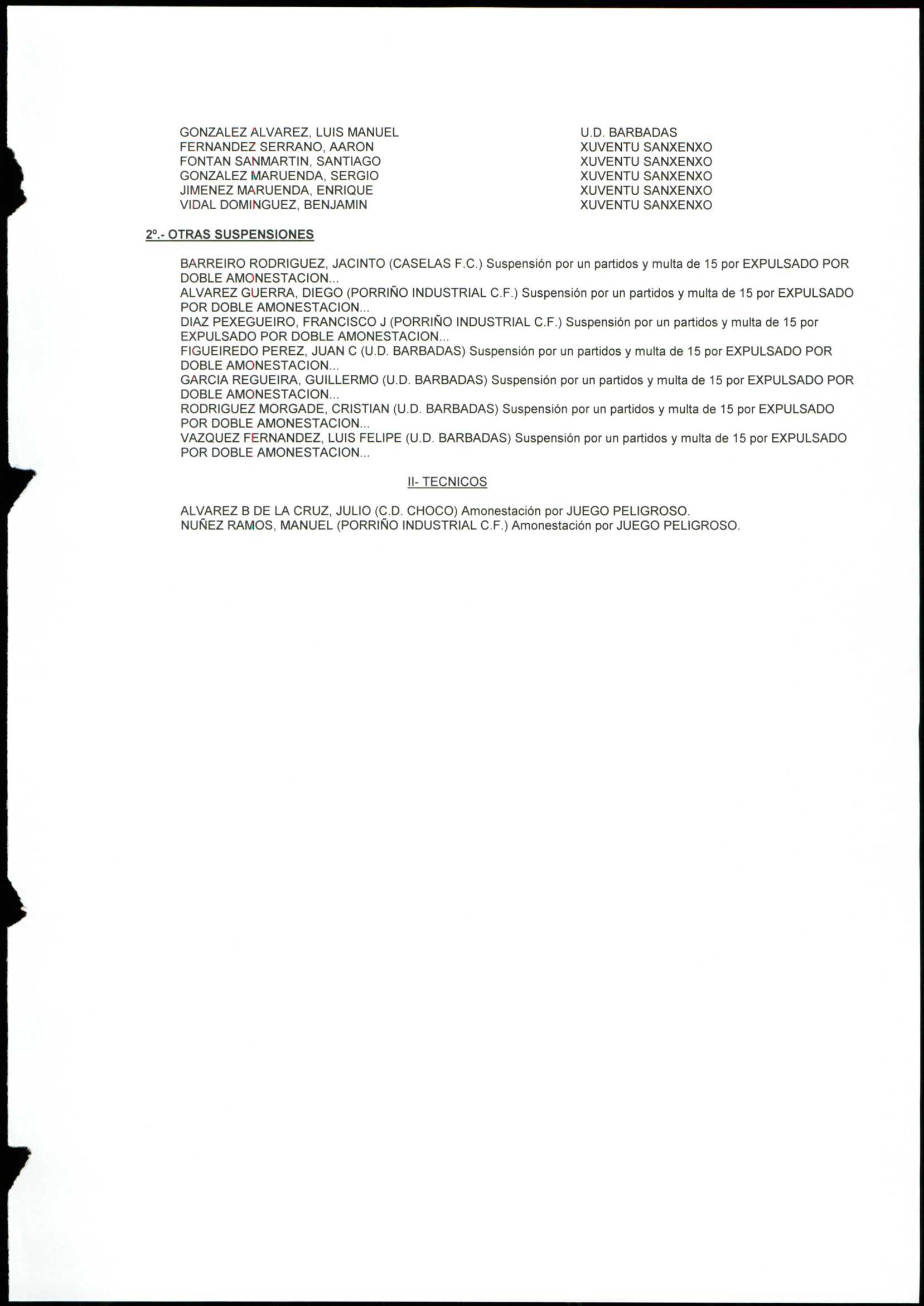 | | |
|---|---|
| GONZALEZ ALVAREZ, LUIS MANUEL | U.D. BARBADAS |
| FERNANDEZ SERRANO, AARON | XUVENTU SANXENXO |
| FONTAN SANMARTIN, SANTIAGO | XUVENTU SANXENXO |
| GONZALEZ MARUENDA, SERGIO | XUVENTU SANXENXO |
| JIMENEZ MARUENDA, ENRIQUE | XUVENTU SANXENXO |
| VIDAL DOMINGUEZ, BENJAMIN | XUVENTU SANXENXO |

2º.- OTRAS SUSPENSIONES

BARREIRO RODRIGUEZ, JACINTO (CASELAS F.C.) Suspensión por un partidos y multa de 15 por EXPULSADO POR DOBLE AMONESTACION...
ALVAREZ GUERRA, DIEGO (PORRIÑO INDUSTRIAL C.F.) Suspensión por un partidos y multa de 15 por EXPULSADO POR DOBLE AMONESTACION...
DIAZ PEXEGUEIRO, FRANCISCO J (PORRIÑO INDUSTRIAL C.F.) Suspensión por un partidos y multa de 15 por EXPULSADO POR DOBLE AMONESTACION...
FIGUEIREDO PEREZ, JUAN C (U.D. BARBADAS) Suspensión por un partidos y multa de 15 por EXPULSADO POR DOBLE AMONESTACION...
GARCIA REGUEIRA, GUILLERMO (U.D. BARBADAS) Suspensión por un partidos y multa de 15 por EXPULSADO POR DOBLE AMONESTACION...
RODRIGUEZ MORGADE, CRISTIAN (U.D. BARBADAS) Suspensión por un partidos y multa de 15 por EXPULSADO POR DOBLE AMONESTACION...
VAZQUEZ FERNANDEZ, LUIS FELIPE (U.D. BARBADAS) Suspensión por un partidos y multa de 15 por EXPULSADO POR DOBLE AMONESTACION...

II- TECNICOS

ALVAREZ B DE LA CRUZ, JULIO (C.D. CHOCO) Amonestación por JUEGO PELIGROSO.
NUÑEZ RAMOS, MANUEL (PORRIÑO INDUSTRIAL C.F.) Amonestación por JUEGO PELIGROSO.